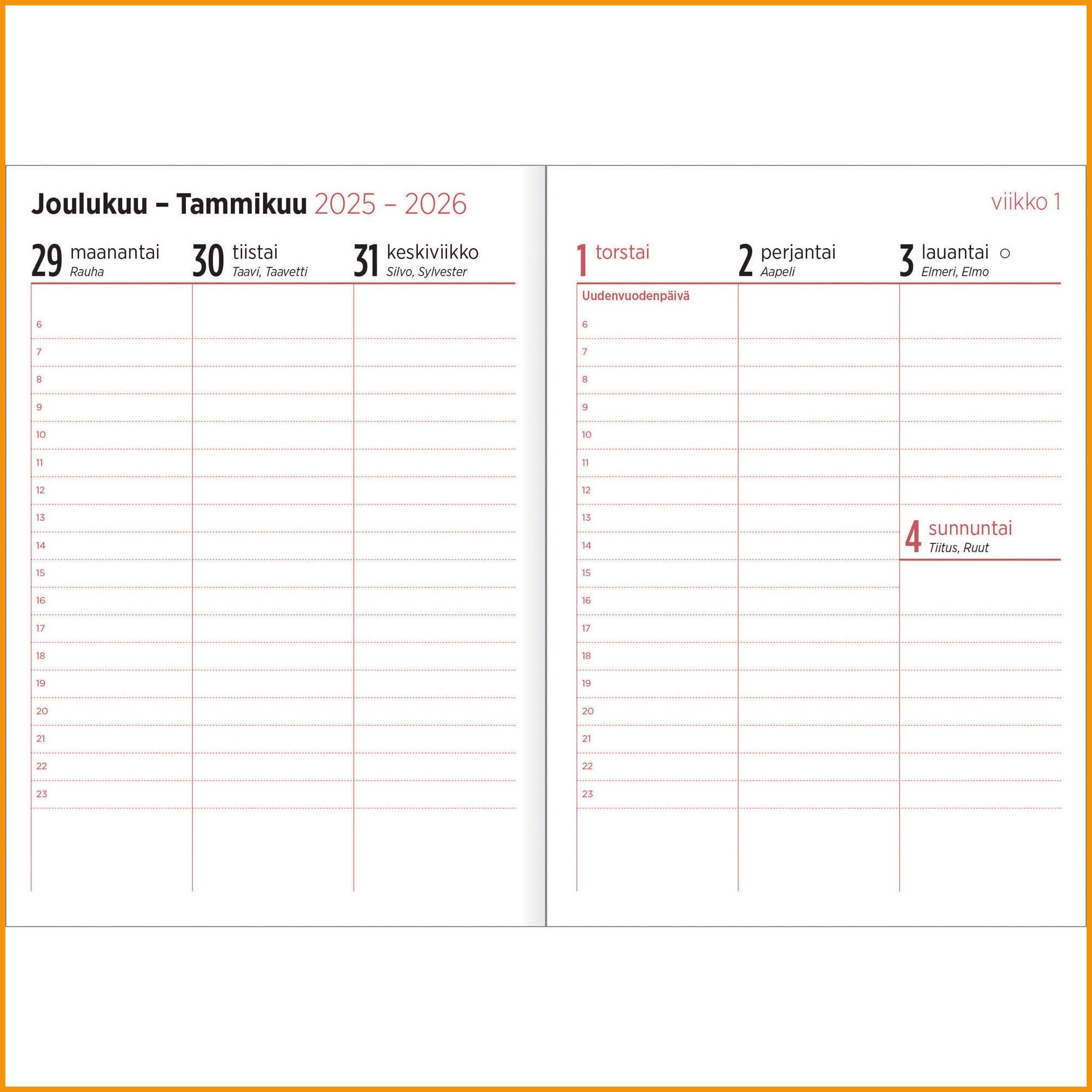 Joulukuu – Tammikuu 2025 – 2026

29 maanantai
Rauha

30 tiistai
Taavi, Taavetti

31 keskiviikko
Silvo, Sylvester

6
7
8
9
10
11
12
13
14
15
16
17
18
19
20
21
22
23

viikko 1

1 torstai

2 perjantai
Aapeli

3 lauantai ○
Elmeri, Elmo

Uudenvuodenpäivä

6
7
8
9
10
11
12
13
14
15
16
17
18
19
20
21
22
23

4 sunnuntai
Tiitus, Ruut